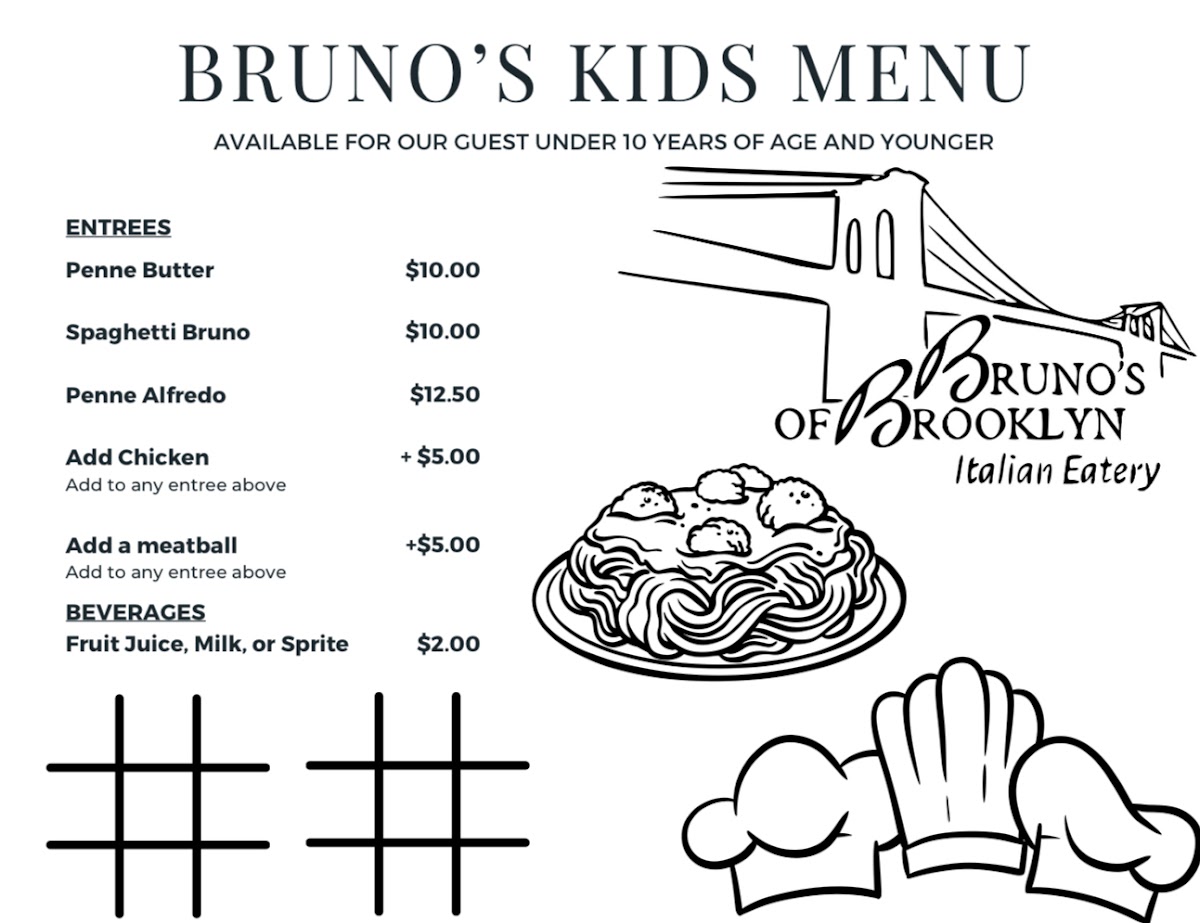 BRUNO'S KIDS MENU

AVAILABLE FOR OUR GUEST UNDER 10 YEARS OF AGE AND YOUNGER

ENTREES

Penne Butter $10.00

Spaghetti Bruno $10.00

Penne Alfredo $12.50

Add Chicken + $5.00
Add to any entree above

Add a meatball +$5.00
Add to any entree above

BEVERAGES
Fruit Juice, Milk, or Sprite $2.00

BRUNO'S
OF BROOKLYN
Italian Eatery